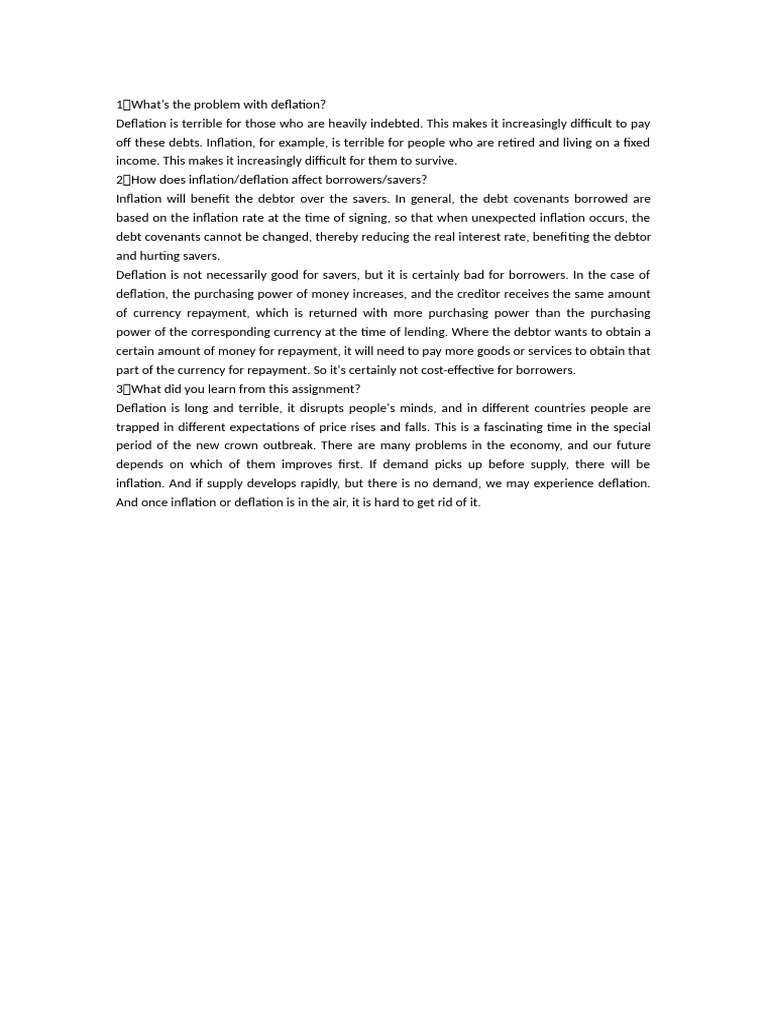 1、What's the problem with deflation?
Deflation is terrible for those who are heavily indebted. This makes it increasingly difficult to pay off these debts. Inflation, for example, is terrible for people who are retired and living on a fixed income. This makes it increasingly difficult for them to survive.
2、How does inflation/deflation affect borrowers/savers?
Inflation will benefit the debtor over the savers. In general, the debt covenants borrowed are based on the inflation rate at the time of signing, so that when unexpected inflation occurs, the debt covenants cannot be changed, thereby reducing the real interest rate, benefiting the debtor and hurting savers.
Deflation is not necessarily good for savers, but it is certainly bad for borrowers. In the case of deflation, the purchasing power of money increases, and the creditor receives the same amount of currency repayment, which is returned with more purchasing power than the purchasing power of the corresponding currency at the time of lending. Where the debtor wants to obtain a certain amount of money for repayment, it will need to pay more goods or services to obtain that part of the currency for repayment. So it's certainly not cost-effective for borrowers.
3、What did you learn from this assignment?
Deflation is long and terrible, it disrupts people's minds, and in different countries people are trapped in different expectations of price rises and falls. This is a fascinating time in the special period of the new crown outbreak. There are many problems in the economy, and our future depends on which of them improves first. If demand picks up before supply, there will be inflation. And if supply develops rapidly, but there is no demand, we may experience deflation. And once inflation or deflation is in the air, it is hard to get rid of it.